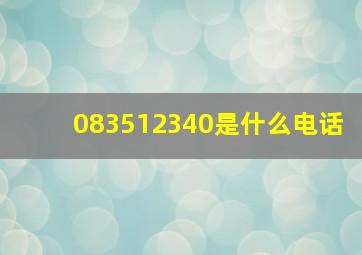 083512340是什么电话